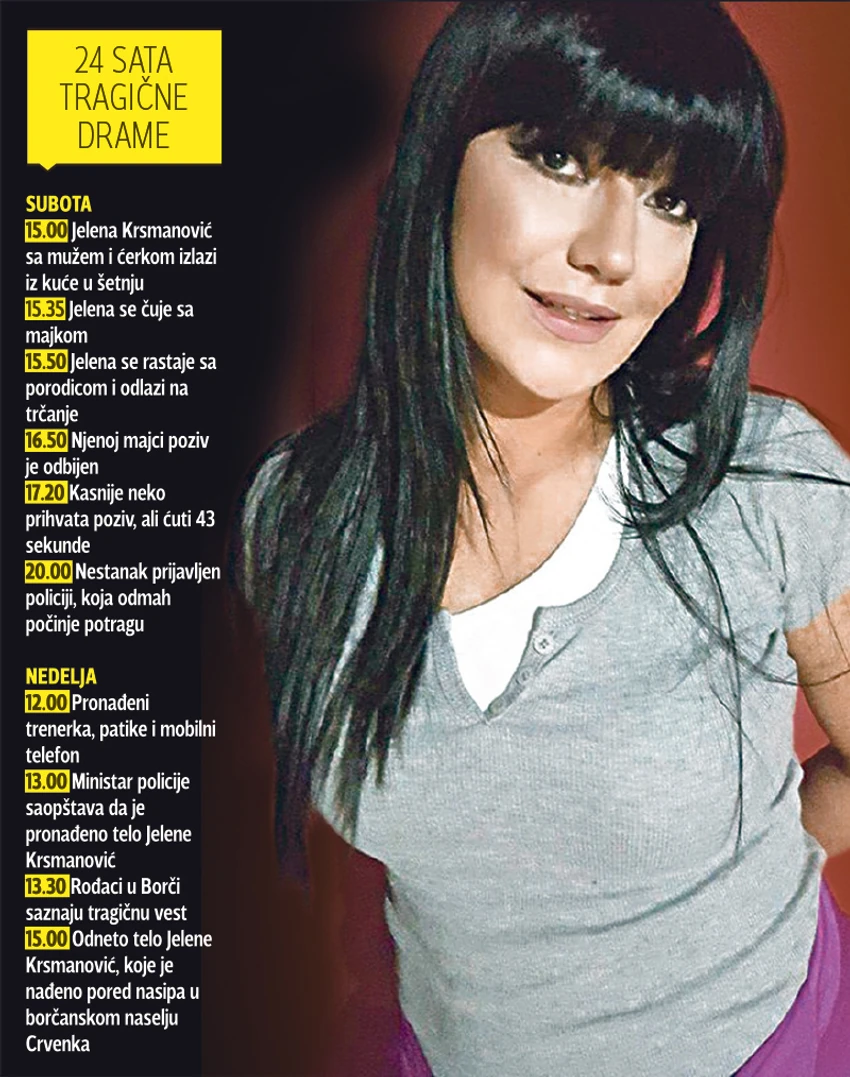 24 SATA
TRAGIČNE
DRAME

SUBOTA
15.00 Jelena Krsmanović sa mužem i ćerkom izlazi iz kuće u šetnju
15.35 Jelena se čuje sa majkom
15.50 Jelena se rastaje sa porodicom i odlazi na trčanje
16.50 Njenoj majci poziv je odbijen
17.20 Kasnije neko prihvata poziv, ali ćuti 43 sekunde
20.00 Nestanak prijavljen policiji, koja odmah počinje potragu

NEDELJA
12.00 Pronađeni trenerka, patike i mobilni telefon
13.00 Ministar policije saopštava da je pronađeno telo Jelene Krsmanović
13.30 Rođaci u Borči saznaju tragičnu vest
15.00 Odneto telo Jelene Krsmanović, koje je nađeno pored nasipa u borčanskom naselju Crvenka